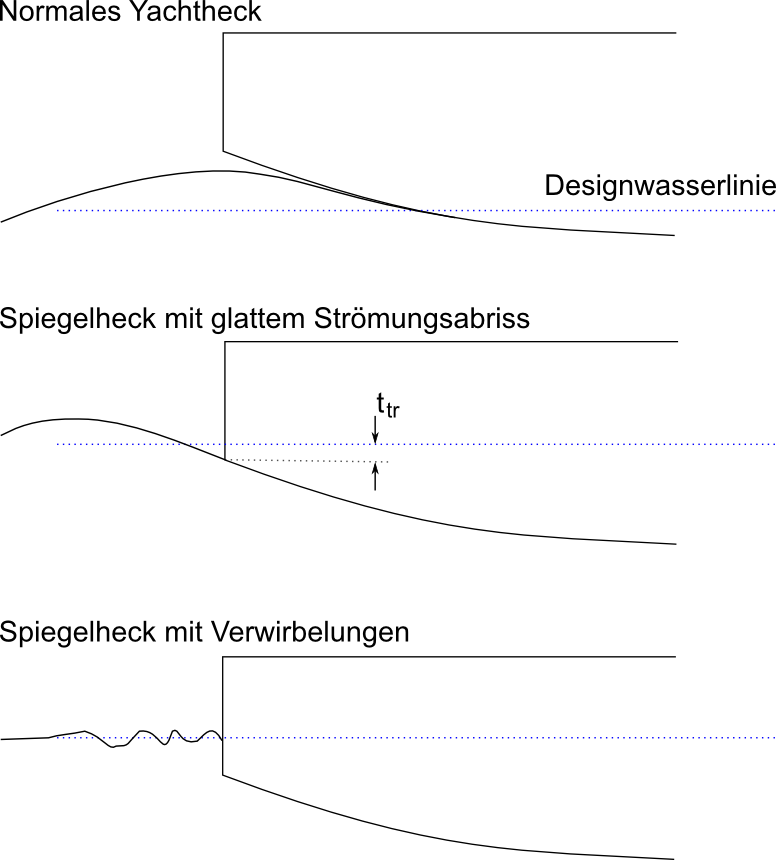 Normales Yachtheck

Designwasserlinie

Spiegelheck mit glattem Strömungsabriss

$t_{tr}$

Spiegelheck mit Verwirbelungen